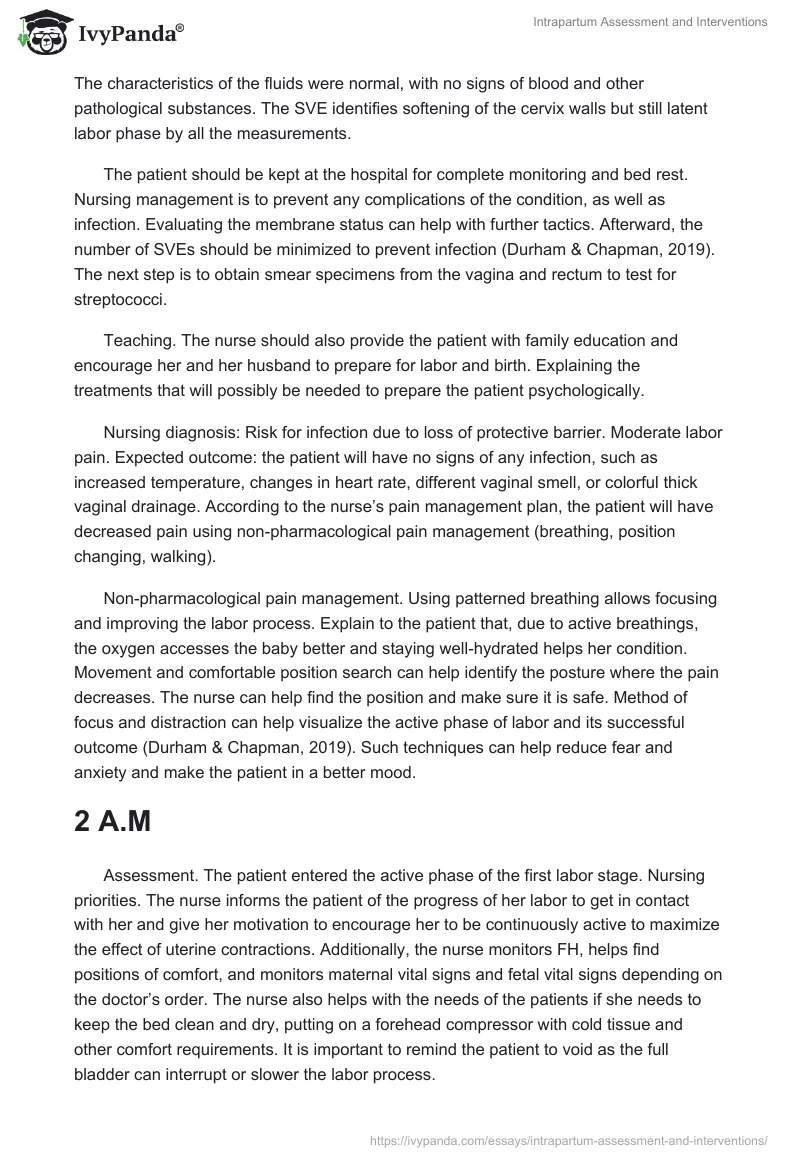 IvyPanda®

Intrapartum Assessment and Interventions

The characteristics of the fluids were normal, with no signs of blood and other pathological substances. The SVE identifies softening of the cervix walls but still latent labor phase by all the measurements.

The patient should be kept at the hospital for complete monitoring and bed rest. Nursing management is to prevent any complications of the condition, as well as infection. Evaluating the membrane status can help with further tactics. Afterward, the number of SVEs should be minimized to prevent infection (Durham & Chapman, 2019). The next step is to obtain smear specimens from the vagina and rectum to test for streptococci.

Teaching. The nurse should also provide the patient with family education and encourage her and her husband to prepare for labor and birth. Explaining the treatments that will possibly be needed to prepare the patient psychologically.

Nursing diagnosis: Risk for infection due to loss of protective barrier. Moderate labor pain. Expected outcome: the patient will have no signs of any infection, such as increased temperature, changes in heart rate, different vaginal smell, or colorful thick vaginal drainage. According to the nurse's pain management plan, the patient will have decreased pain using non-pharmacological pain management (breathing, position changing, walking).

Non-pharmacological pain management. Using patterned breathing allows focusing and improving the labor process. Explain to the patient that, due to active breathings, the oxygen accesses the baby better and staying well-hydrated helps her condition. Movement and comfortable position search can help identify the posture where the pain decreases. The nurse can help find the position and make sure it is safe. Method of focus and distraction can help visualize the active phase of labor and its successful outcome (Durham & Chapman, 2019). Such techniques can help reduce fear and anxiety and make the patient in a better mood.

2 A.M

Assessment. The patient entered the active phase of the first labor stage. Nursing priorities. The nurse informs the patient of the progress of her labor to get in contact with her and give her motivation to encourage her to be continuously active to maximize the effect of uterine contractions. Additionally, the nurse monitors FH, helps find positions of comfort, and monitors maternal vital signs and fetal vital signs depending on the doctor's order. The nurse also helps with the needs of the patients if she needs to keep the bed clean and dry, putting on a forehead compressor with cold tissue and other comfort requirements. It is important to remind the patient to void as the full bladder can interrupt or slower the labor process.

https://ivypanda.com/essays/intrapartum-assessment-and-interventions/